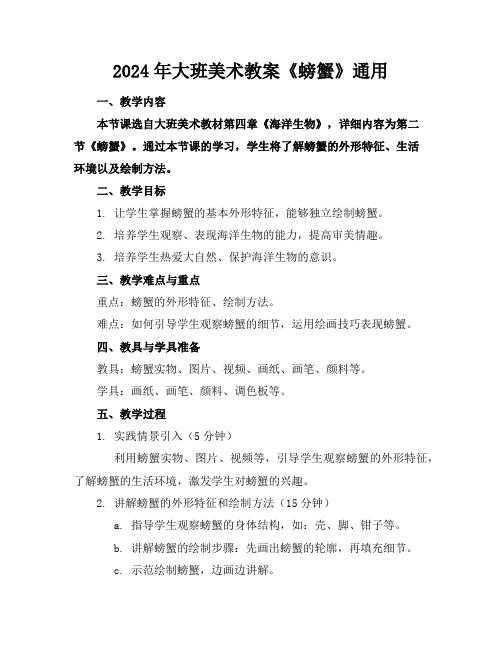 2024年大班美术教案《螃蟹》通用

一、教学内容

本节课选自大班美术教材第四章《海洋生物》，详细内容为第二节《螃蟹》。通过本节课的学习，学生将了解螃蟹的外形特征、生活环境以及绘制方法。

二、教学目标

1. 让学生掌握螃蟹的基本外形特征，能够独立绘制螃蟹。

2. 培养学生观察、表现海洋生物的能力，提高审美情趣。

3. 培养学生热爱大自然、保护海洋生物的意识。

三、教学难点与重点

重点：螃蟹的外形特征、绘制方法。

难点：如何引导学生观察螃蟹的细节，运用绘画技巧表现螃蟹。

四、教具与学具准备

教具：螃蟹实物、图片、视频、画纸、画笔、颜料等。

学具：画纸、画笔、颜料、调色板等。

五、教学过程

1. 实践情景引入（5分钟）

利用螃蟹实物、图片、视频等，引导学生观察螃蟹的外形特征，了解螃蟹的生活环境，激发学生对螃蟹的兴趣。

2. 讲解螃蟹的外形特征和绘制方法（15分钟）

a. 指导学生观察螃蟹的身体结构，如：壳、脚、钳子等。

b. 讲解螃蟹的绘制步骤：先画出螃蟹的轮廓，再填充细节。

c. 示范绘制螃蟹，边画边讲解。